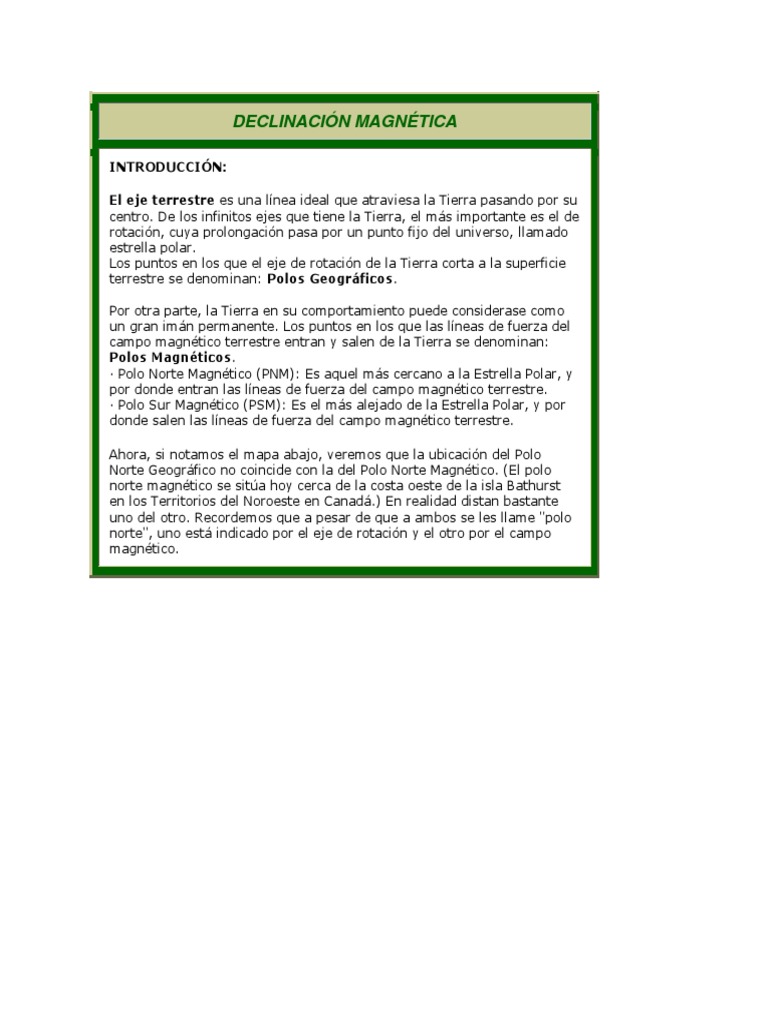 DECLINACIÓN MAGNÉTICA

INTRODUCCIÓN:

El eje terrestre es una línea ideal que atraviesa la Tierra pasando por su centro. De los infinitos ejes que tiene la Tierra, el más importante es el de rotación, cuya prolongación pasa por un punto fijo del universo, llamado estrella polar.
Los puntos en los que el eje de rotación de la Tierra corta a la superficie terrestre se denominan: Polos Geográficos.

Por otra parte, la Tierra en su comportamiento puede considerase como un gran imán permanente. Los puntos en los que las líneas de fuerza del campo magnético terrestre entran y salen de la Tierra se denominan: Polos Magnéticos.
· Polo Norte Magnético (PNM): Es aquel más cercano a la Estrella Polar, y por donde entran las líneas de fuerza del campo magnético terrestre.
· Polo Sur Magnético (PSM): Es el más alejado de la Estrella Polar, y por donde salen las líneas de fuerza del campo magnético terrestre.

Ahora, si notamos el mapa abajo, veremos que la ubicación del Polo Norte Geográfico no coincide con la del Polo Norte Magnético. (El polo norte magnético se sitúa hoy cerca de la costa oeste de la isla Bathurst en los Territorios del Noroeste en Canadá.) En realidad distan bastante uno del otro. Recordemos que a pesar de que a ambos se les llame "polo norte", uno está indicado por el eje de rotación y el otro por el campo magnético.